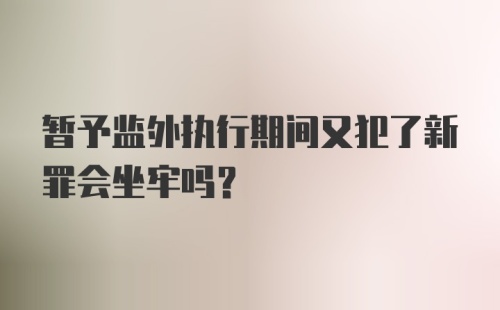 暂予监外执行期间又犯了新罪会坐牢吗?